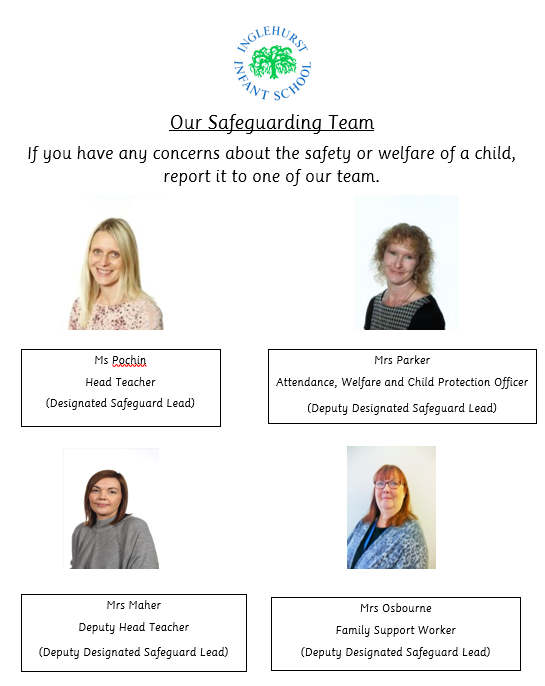 INGLEHURST INFANT SCHOOL

Our Safeguarding Team

If you have any concerns about the safety or welfare of a child, report it to one of our team.

Ms Pochin
Head Teacher
(Designated Safeguard Lead)

Mrs Parker
Attendance, Welfare and Child Protection Officer
(Deputy Designated Safeguard Lead)

Mrs Maher
Deputy Head Teacher
(Deputy Designated Safeguard Lead)

Mrs Osbourne
Family Support Worker
(Deputy Designated Safeguard Lead)